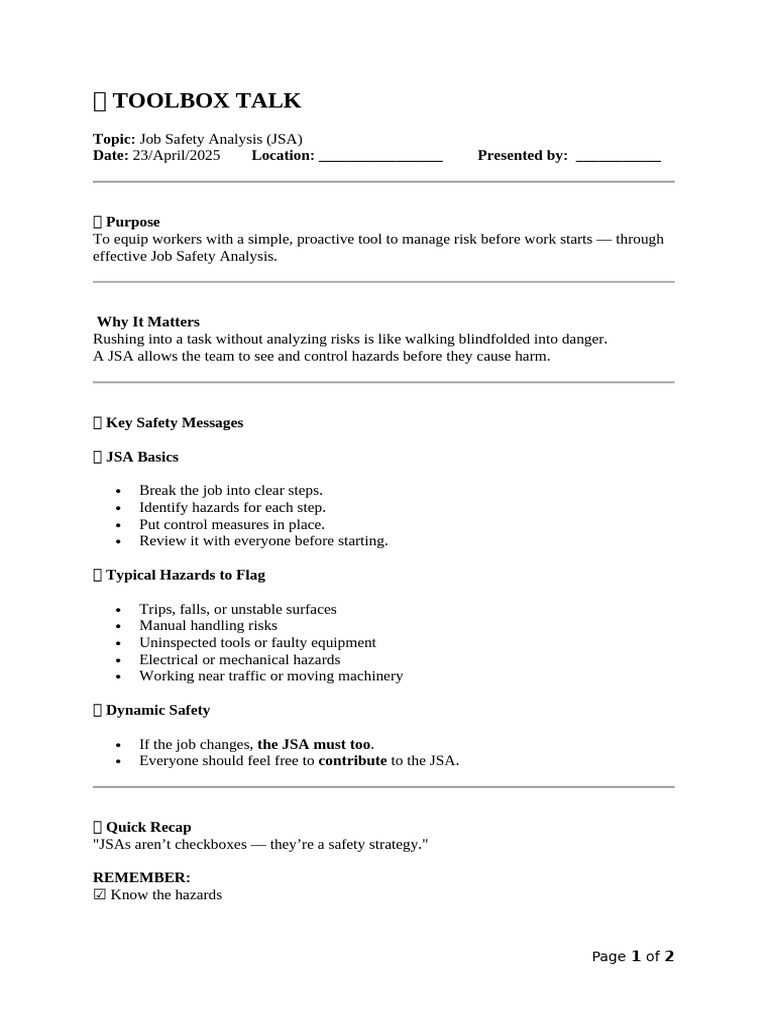 TOOLBOX TALK

Topic: Job Safety Analysis (JSA)
Date: 23/April/2025 Location: ____ Presented by: ____

Purpose
To equip workers with a simple, proactive tool to manage risk before work starts — through effective Job Safety Analysis.

Why It Matters
Rushing into a task without analyzing risks is like walking blindfolded into danger.
A JSA allows the team to see and control hazards before they cause harm.

Key Safety Messages

JSA Basics

• Break the job into clear steps.
• Identify hazards for each step.
• Put control measures in place.
• Review it with everyone before starting.

Typical Hazards to Flag

• Trips, falls, or unstable surfaces
• Manual handling risks
• Uninspected tools or faulty equipment
• Electrical or mechanical hazards
• Working near traffic or moving machinery

Dynamic Safety

• If the job changes, the JSA must too.
• Everyone should feel free to contribute to the JSA.

Quick Recap
"JSAs aren't checkboxes — they're a safety strategy."

REMEMBER:
☑ Know the hazards

Page 1 of 2